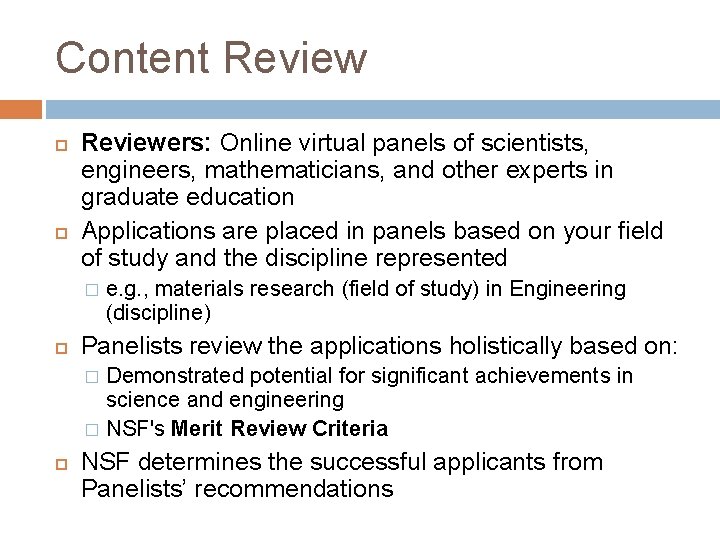 Content Review

Reviewers: Online virtual panels of scientists, engineers, mathematicians, and other experts in graduate education

Applications are placed in panels based on your field of study and the discipline represented

e.g., materials research (field of study) in Engineering (discipline)

Panelists review the applications holistically based on:

Demonstrated potential for significant achievements in science and engineering

NSF's Merit Review Criteria

NSF determines the successful applicants from Panelists' recommendations